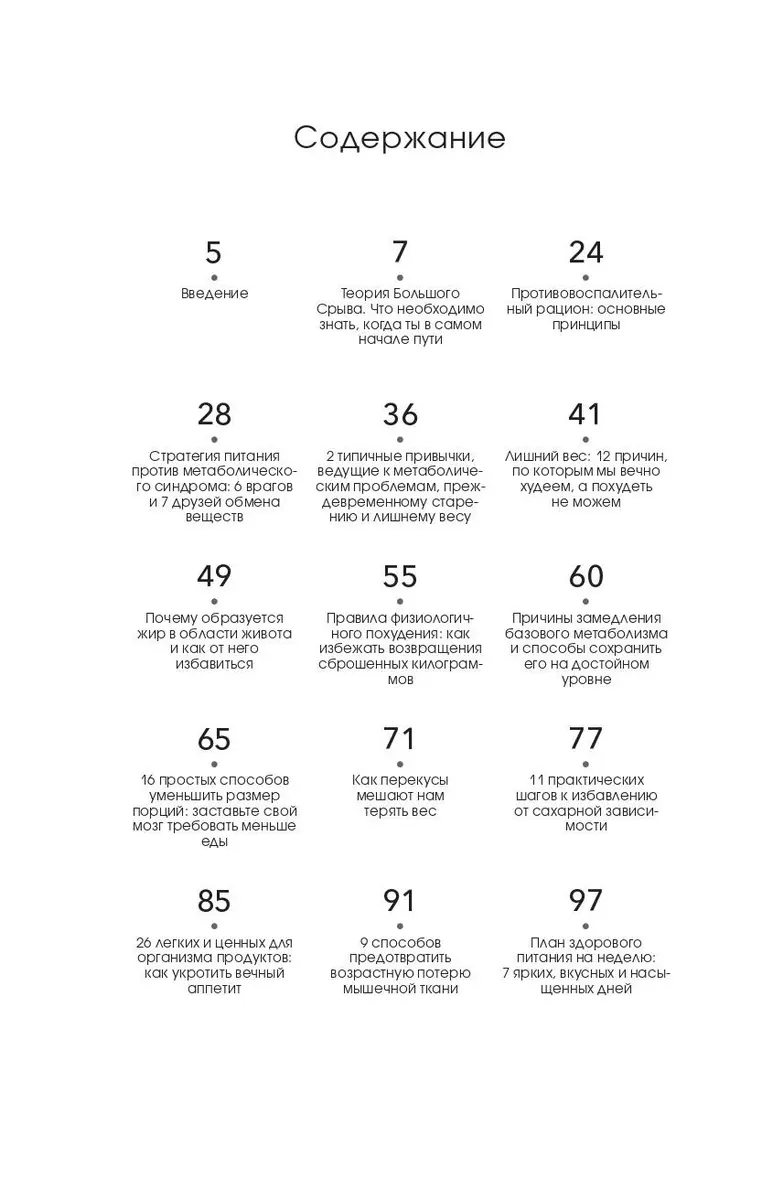 Содержание

5
Введение

7
Теория Большого Срыва. Что необходимо знать, когда ты в самом начале пути

24
Противовоспалительный рацион: основные принципы

28
Стратегия питания против метаболического синдрома: 6 врагов и 7 друзей обмена веществ

36
2 типичные привычки, ведущие к метаболическим проблемам, преждевременному старению и лишнему весу

41
Лишний вес: 12 причин, по которым мы вечно худеем, а похудеть не можем

49
Почему образуется жир в области живота и как от него избавиться

55
Правила физиологичного похудения: как избежать возвращения сброшенных килограммов

60
Причины замедления базового метаболизма и способы сохранить его на достойном уровне

65
16 простых способов уменьшить размер порций: заставьте свой мозг требовать меньше еды

71
Как перекусы мешают нам терять вес

77
11 практических шагов к избавлению от сахарной зависимости

85
26 легких и ценных для организма продуктов: как укротить вечный аппетит

91
9 способов предотвратить возрастную потерю мышечной ткани

97
План здорового питания на неделю: 7 ярких, вкусных и насыщенных дней